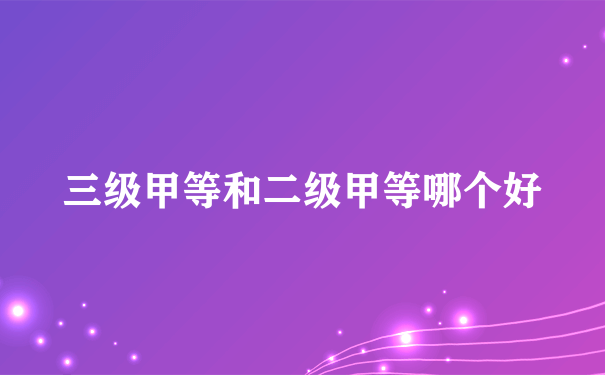 三级甲等和二级甲等哪个好